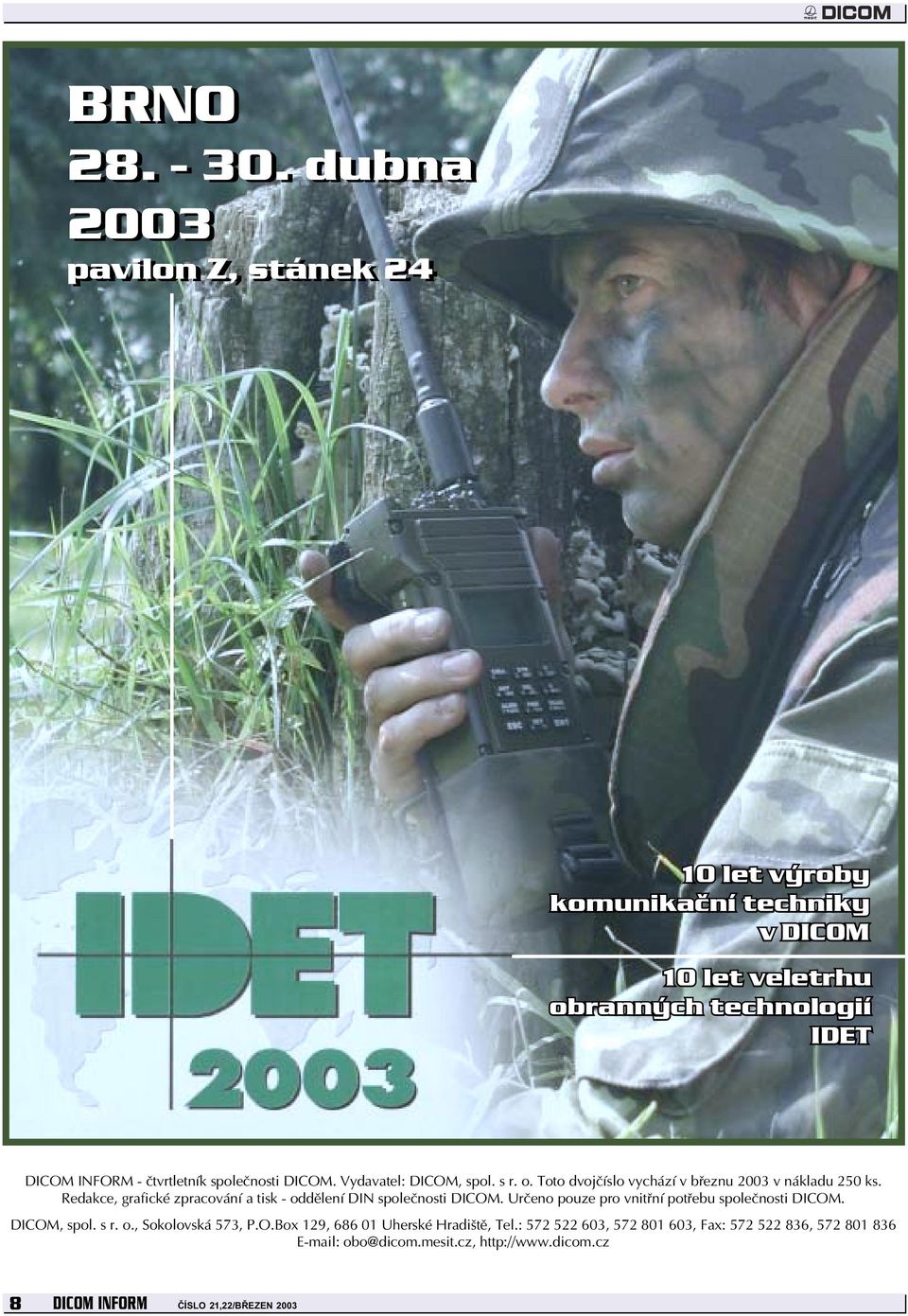 MESIT DICOM

BRNO
28. - 30. dubna
2003
pavilon Z, stánek 24

10 let výroby
komunikační techniky
v DICOM

10 let veletrhu
obranných technologií
IDET

IDET
2003

DICOM INFORM - čtvrtletník společnosti DICOM. Vydavatel: DICOM, spol. s r. o. Toto dvojčíslo vychází v březnu 2003 v nákladu 250 ks. Redakce, grafické zpracování a tisk - oddělení DIN společnosti DICOM. Určeno pouze pro vnitřní potřebu společnosti DICOM.

DICOM, spol. s r. o., Sokolovská 573, P.O.Box 129, 686 01 Uherské Hradiště, Tel.: 572 522 603, 572 801 603, Fax: 572 522 836, 572 801 836
E-mail: obo@dicom.mesit.cz, http://www.dicom.cz

8 DICOM INFORM ČÍSLO 21,22/BŘEZEN 2003